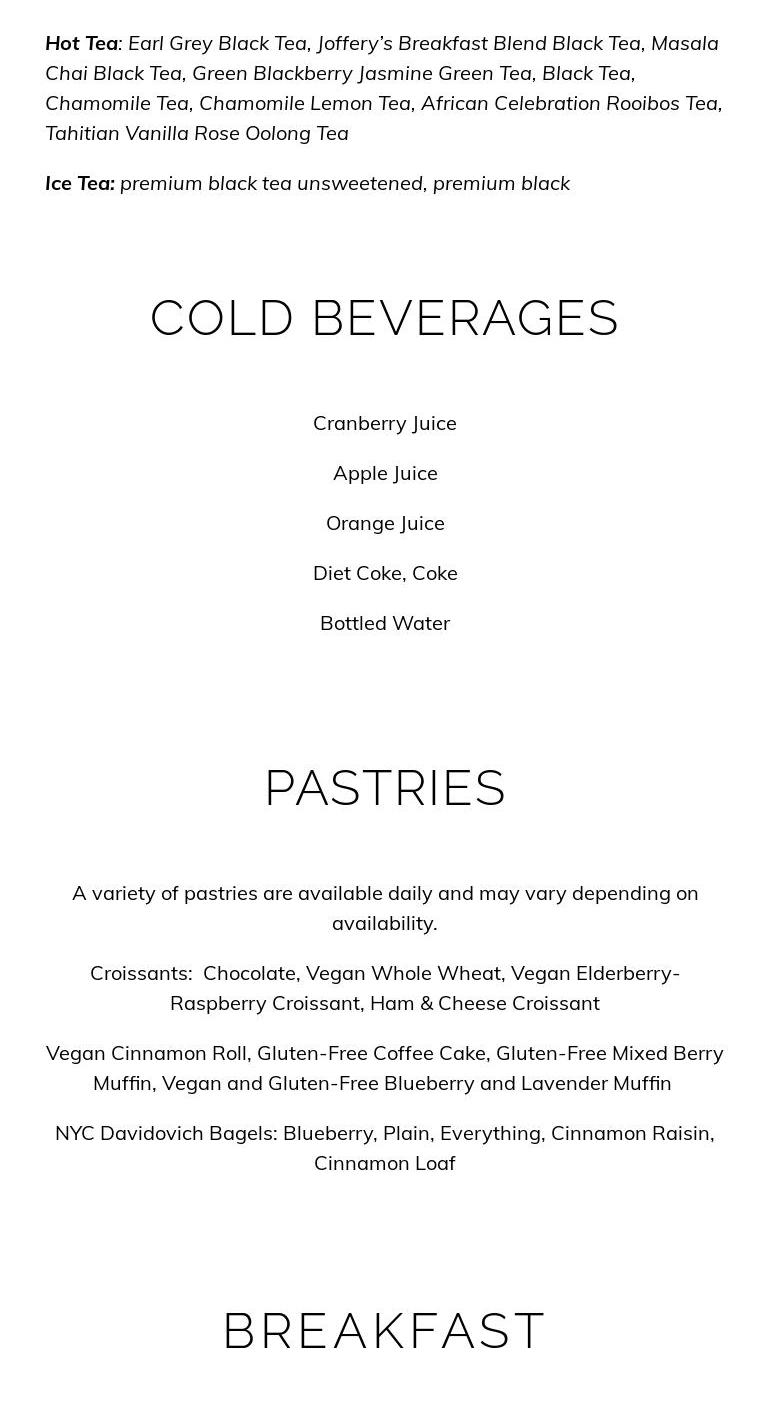 Hot Tea: Earl Grey Black Tea, Joffery's Breakfast Blend Black Tea, Masala Chai Black Tea, Green Blackberry Jasmine Green Tea, Black Tea, Chamomile Tea, Chamomile Lemon Tea, African Celebration Rooibos Tea, Tahitian Vanilla Rose Oolong Tea

Ice Tea: premium black tea unsweetened, premium black

COLD BEVERAGES

Cranberry Juice

Apple Juice

Orange Juice

Diet Coke, Coke

Bottled Water

PASTRIES

A variety of pastries are available daily and may vary depending on availability.

Croissants: Chocolate, Vegan Whole Wheat, Vegan Elderberry-Raspberry Croissant, Ham & Cheese Croissant

Vegan Cinnamon Roll, Gluten-Free Coffee Cake, Gluten-Free Mixed Berry Muffin, Vegan and Gluten-Free Blueberry and Lavender Muffin

NYC Davidovich Bagels: Blueberry, Plain, Everything, Cinnamon Raisin, Cinnamon Loaf

BREAKFAST